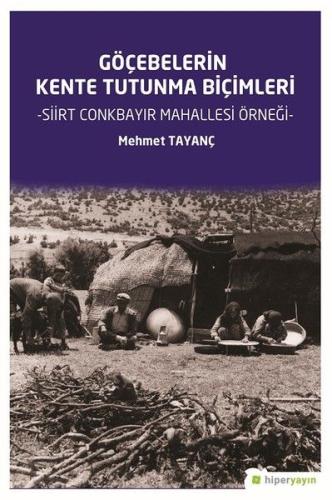 GÖÇEBELERİN KENTE TUTUNMA BİÇİMLERİ

-SİİRT CONKBAYIR MAHALLESİ ÖRNEĞİ-

Mehmet TAYANÇ

hiperyayın